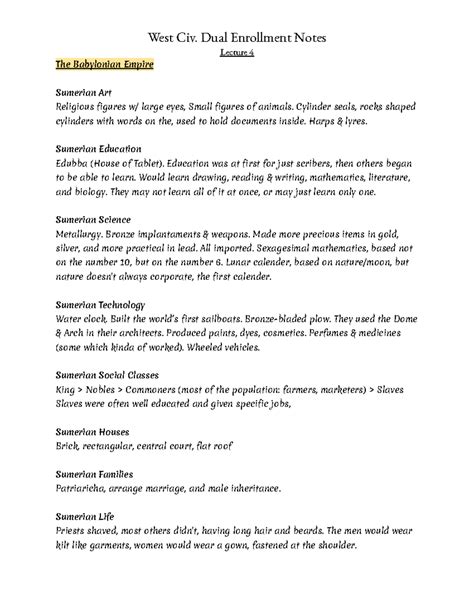 West Civ. Dual Enrollment Notes
Lecture 4

The Babylonian Empire

Sumerian Art
Religious figures w/ large eyes, Small figures of animals. Cylinder seals, rocks shaped cylinders with words on the, used to hold documents inside. Harps & lyres.

Sumerian Education
Edubba (House of Tablet). Education was at first for just scribers, then others began to be able to learn. Would learn drawing, reading & writing, mathematics, literature, and biology. They may not learn all of it at once, or may just learn only one.

Sumerian Science
Metallurgy. Bronze implantaments & weapons. Made more precious items in gold, silver, and more practical in lead. All imported. Sexagesimal mathematics, based not on the number 10, but on the number 6. Lunar calender, based on nature/moon, but nature doesn't always corporate, the first calender.

Sumerian Technology
Water clock. Built the world's first sailboats. Bronze-bladed plow. They used the Dome & Arch in their architects. Produced paints, dyes, cosmetics. Perfumes & medicines (some which kinda of worked). Wheeled vehicles.

Sumerian Social Classes
King > Nobles > Commoners (most of the population: farmers, marketers) > Slaves
Slaves were often well educated and given specific jobs,

Sumerian Houses
Brick, rectangular, central court, flat roof

Sumerian Families
Patriaricha, arrange marriage, and male inheritance.

Sumerian Life
Priests shaved, most others didn't, having long hair and beards. The men would wear kilt like garments, women would wear a gown, fastened at the shoulder.